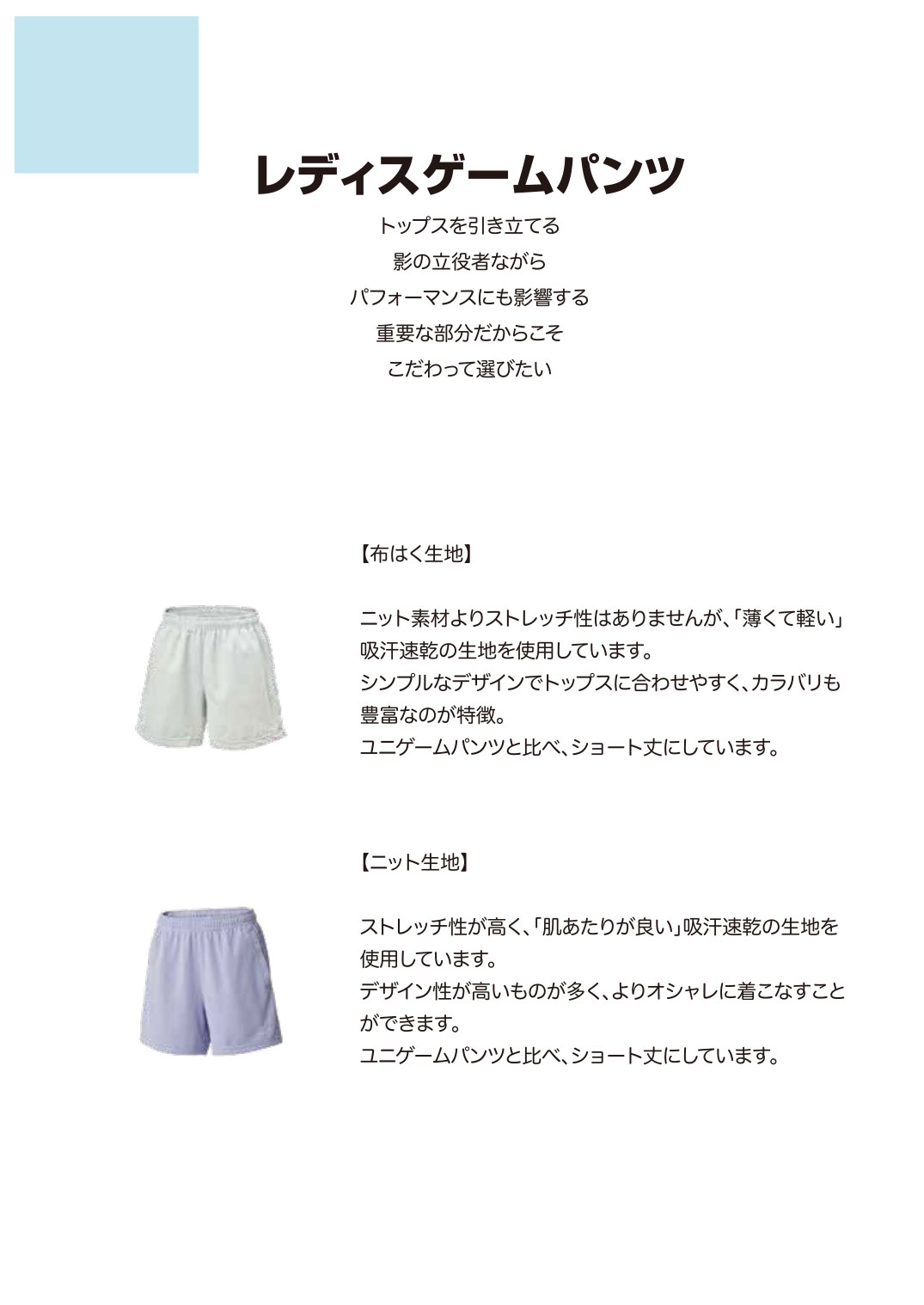 レディスゲームパンツ

トップスを引き立てる
影の立役者ながら
パフォーマンスにも影響する
重要な部分だからこそ
こだわって選びたい

【布はく生地】

ニット素材よりストレッチ性はありませんが、「薄くて軽い」吸汗速乾の生地を使用しています。
シンプルなデザインでトップスに合わせやすく、カラバリも豊富なのが特徴。
ユニゲームパンツと比べ、ショート丈にしています。

【ニット生地】

ストレッチ性が高く、「肌あたりが良い」吸汗速乾の生地を使用しています。
デザイン性が高いものが多く、よりオシャレに着こなすことができます。
ユニゲームパンツと比べ、ショート丈にしています。